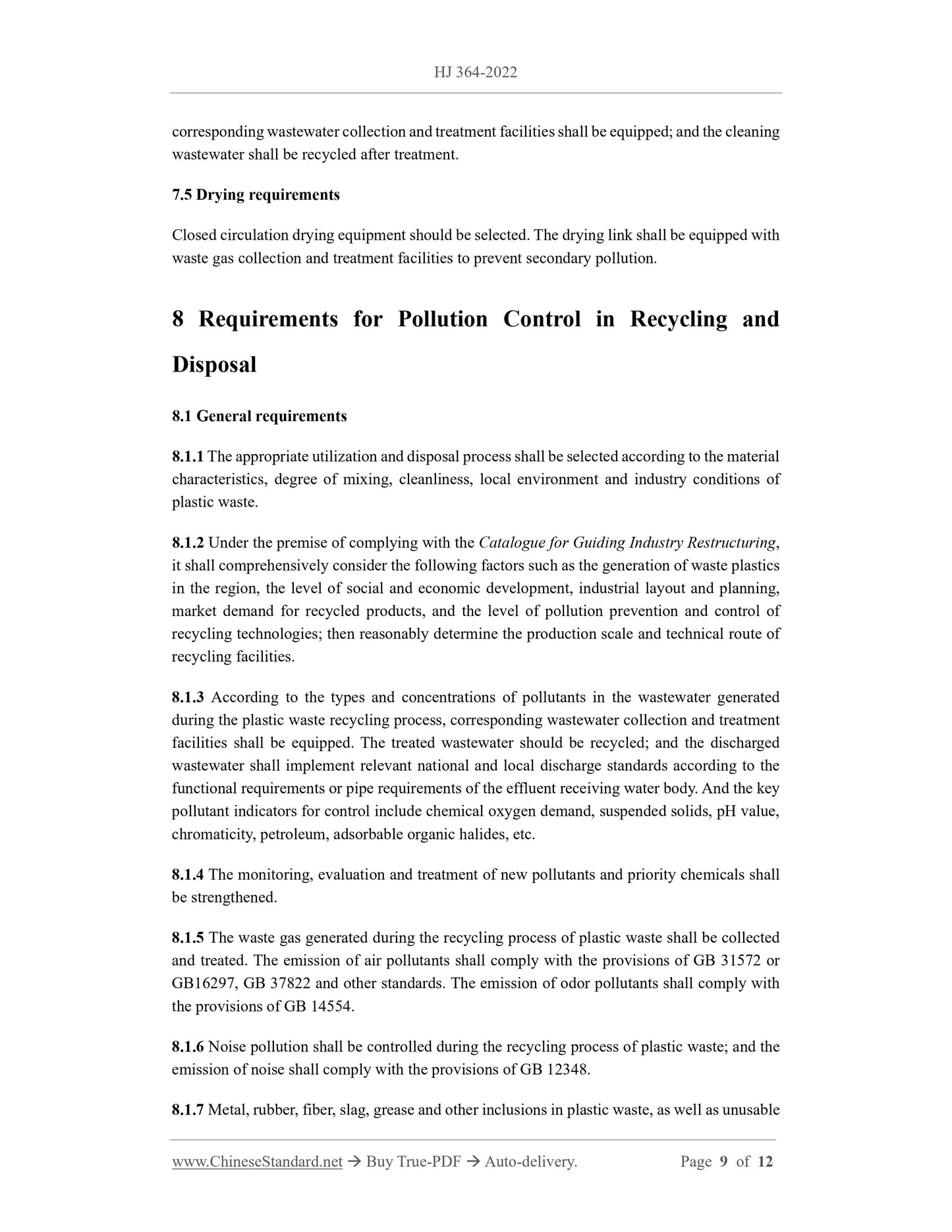 HJ 364-2022

corresponding wastewater collection and treatment facilities shall be equipped; and the cleaning wastewater shall be recycled after treatment.

7.5 Drying requirements

Closed circulation drying equipment should be selected. The drying link shall be equipped with waste gas collection and treatment facilities to prevent secondary pollution.

8 Requirements for Pollution Control in Recycling and Disposal

8.1 General requirements

8.1.1 The appropriate utilization and disposal process shall be selected according to the material characteristics, degree of mixing, cleanliness, local environment and industry conditions of plastic waste.

8.1.2 Under the premise of complying with the Catalogue for Guiding Industry Restructuring, it shall comprehensively consider the following factors such as the generation of waste plastics in the region, the level of social and economic development, industrial layout and planning, market demand for recycled products, and the level of pollution prevention and control of recycling technologies; then reasonably determine the production scale and technical route of recycling facilities.

8.1.3 According to the types and concentrations of pollutants in the wastewater generated during the plastic waste recycling process, corresponding wastewater collection and treatment facilities shall be equipped. The treated wastewater should be recycled; and the discharged wastewater shall implement relevant national and local discharge standards according to the functional requirements or pipe requirements of the effluent receiving water body. And the key pollutant indicators for control include chemical oxygen demand, suspended solids, pH value, chromaticity, petroleum, adsorbable organic halides, etc.

8.1.4 The monitoring, evaluation and treatment of new pollutants and priority chemicals shall be strengthened.

8.1.5 The waste gas generated during the recycling process of plastic waste shall be collected and treated. The emission of air pollutants shall comply with the provisions of GB 31572 or GB16297, GB 37822 and other standards. The emission of odor pollutants shall comply with the provisions of GB 14554.

8.1.6 Noise pollution shall be controlled during the recycling process of plastic waste; and the emission of noise shall comply with the provisions of GB 12348.

8.1.7 Metal, rubber, fiber, slag, grease and other inclusions in plastic waste, as well as unusable

www.ChineseStandard.net → Buy True-PDF → Auto-delivery. Page 9 of 12